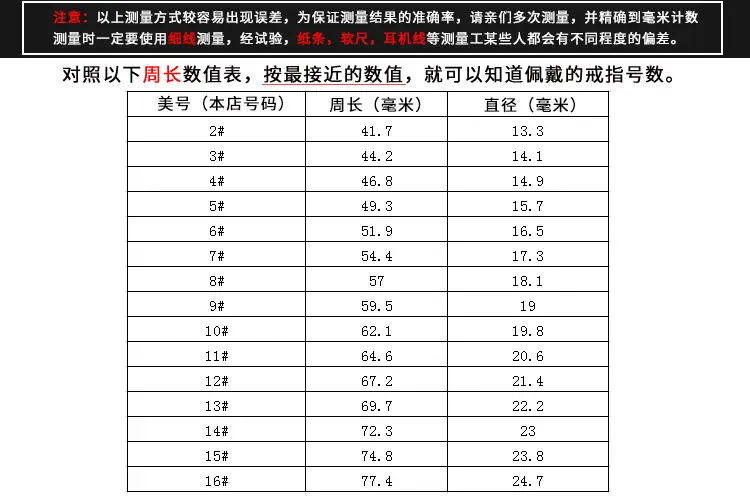 注意：以上测量方式较容易出现误差，为保证测量结果的准确率，请亲们多次测量，并精确到毫米计数测量时一定要使用细线测量，经试验，纸条，软尺，耳机线等测量工某些人都会有不同程度的偏差。

对照以下周长数值表，按最接近的数值，就可以知道佩戴的戒指号数。

| 美号（本店号码） | 周长（毫米） | 直径（毫米） |
|---|---|---|
| 2# | 41.7 | 13.3 |
| 3# | 44.2 | 14.1 |
| 4# | 46.8 | 14.9 |
| 5# | 49.3 | 15.7 |
| 6# | 51.9 | 16.5 |
| 7# | 54.4 | 17.3 |
| 8# | 57 | 18.1 |
| 9# | 59.5 | 19 |
| 10# | 62.1 | 19.8 |
| 11# | 64.6 | 20.6 |
| 12# | 67.2 | 21.4 |
| 13# | 69.7 | 22.2 |
| 14# | 72.3 | 23 |
| 15# | 74.8 | 23.8 |
| 16# | 77.4 | 24.7 |